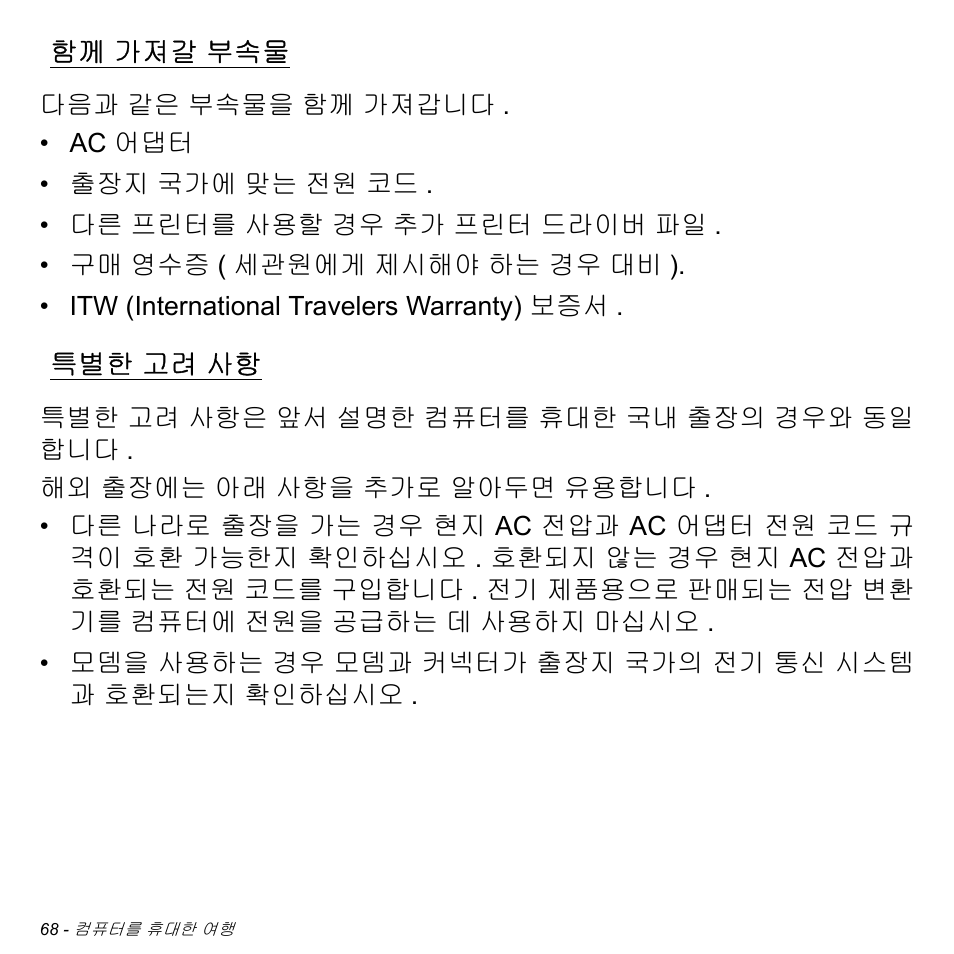 함께 가져갈 부속물

다음과 같은 부속물을 함께 가져갑니다 .

• AC 어댑터
• 출장지 국가에 맞는 전원 코드 .
• 다른 프린터를 사용할 경우 추가 프린터 드라이버 파일 .
• 구매 영수증 ( 세관원에게 제시해야 하는 경우 대비 ).
• ITW (International Travelers Warranty) 보증서 .

특별한 고려 사항

특별한 고려 사항은 앞서 설명한 컴퓨터를 휴대한 국내 출장의 경우와 동일합니다 .

해외 출장에는 아래 사항을 추가로 알아두면 유용합니다 .

• 다른 나라로 출장을 가는 경우 현지 AC 전압과 AC 어댑터 전원 코드 규격이 호환 가능한지 확인하십시오 . 호환되지 않는 경우 현지 AC 전압과 호환되는 전원 코드를 구입합니다 . 전기 제품용으로 판매되는 전압 변환기를 컴퓨터에 전원을 공급하는 데 사용하지 마십시오 .
• 모뎀을 사용하는 경우 모뎀과 커넥터가 출장지 국가의 전기 통신 시스템과 호환되는지 확인하십시오 .

68 - 컴퓨터를 휴대한 여행